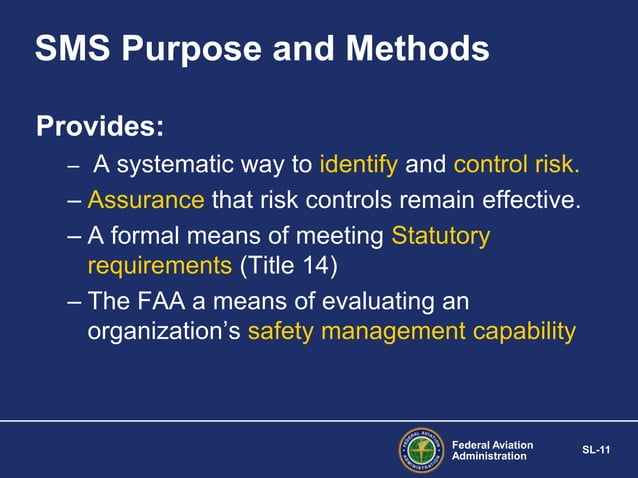 SMS Purpose and Methods

Provides:

– A systematic way to identify and control risk.
– Assurance that risk controls remain effective.
– A formal means of meeting Statutory requirements (Title 14)
– The FAA a means of evaluating an organization's safety management capability

FEDERAL AVIATION ADMINISTRATION

Federal Aviation Administration

SL-11